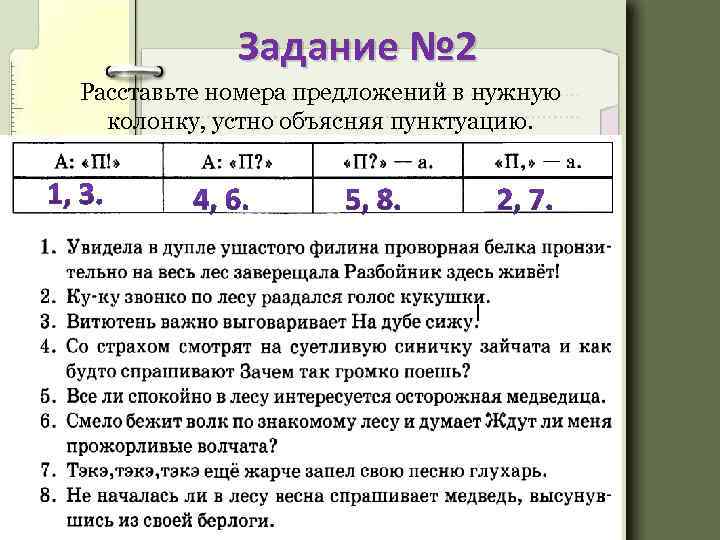 Задание №2

Расставьте номера предложений в нужную колонку, устно объясняя пунктуацию.

| А: «П!» | А: «П?» | «П?» — а. | «П,» — а. |
|---|---|---|---|
| 1, 3. | 4, 6. | 5, 8. | 2, 7. |

1. Увидела в дупле ушастого филина проворная белка пронзительно на весь лес заверещала Разбойник здесь живёт!
2. Ку-ку звонко по лесу раздался голос кукушки.
3. Витютень важно выговаривает На дубе сижу!
4. Со страхом смотрят на суетливую синичку зайчата и как будто спрашивают Зачем так громко поешь?
5. Все ли спокойно в лесу интересуется осторожная медведица.
6. Смело бежит волк по знакомому лесу и думает Ждут ли меня прожорливые волчата?
7. Тэкэ,тэкэ,тэкэ ещё жарче запел свою песню глухарь.
8. Не началась ли в лесу весна спрашивает медведь, высунувшись из своей берлоги.